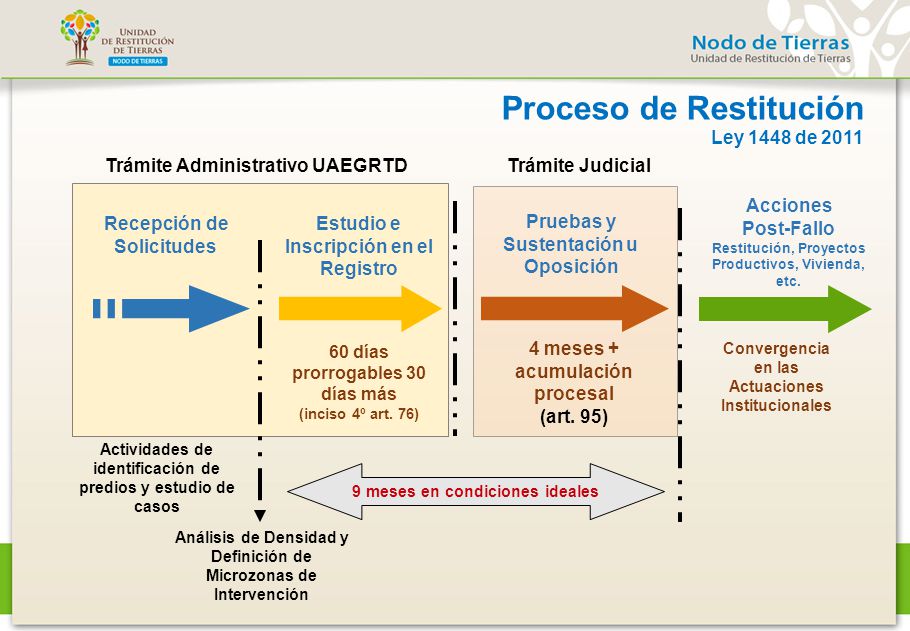 UNIDAD DE RESTITUCIÓN DE TIERRAS
NODO DE TIERRAS

Nodo de Tierras
Unidad de Restitución de Tierras

Proceso de Restitución
Ley 1448 de 2011

Trámite Administrativo UAEGRTD

Trámite Judicial

Recepción de Solicitudes

Estudio e Inscripción en el Registro

60 días prorrogables 30 días más
(inciso 4º art. 76)

Pruebas y Sustentación u Oposición

4 meses + acumulación procesal
(art. 95)

Acciones Post-Fallo
Restitución, Proyectos Productivos, Vivienda, etc.

Convergencia en las Actuaciones Institucionales

Actividades de identificación de predios y estudio de casos

9 meses en condiciones ideales

Análisis de Densidad y Definición de Microzonas de Intervención